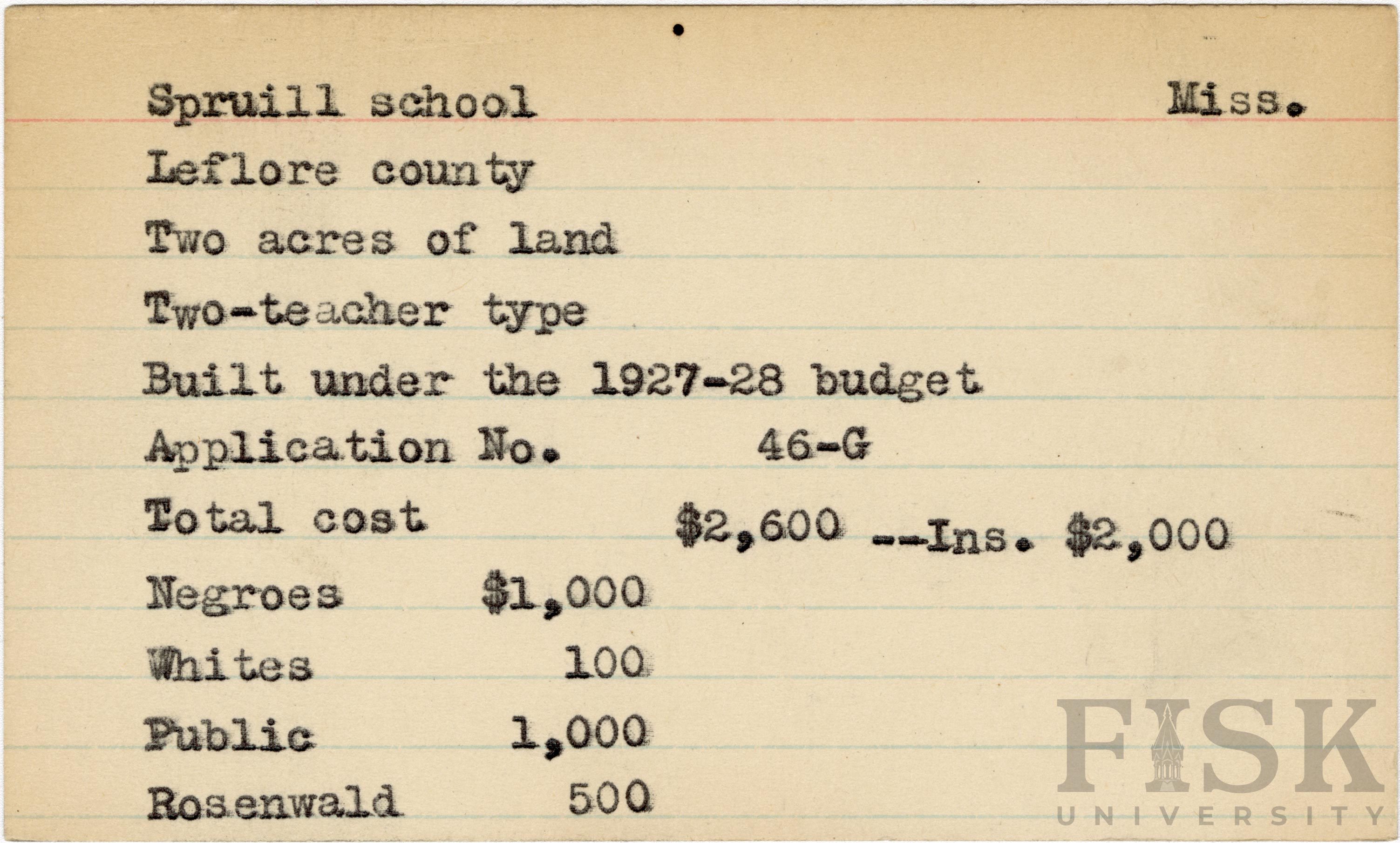 Spruill school Miss.

Leflore county

Two acres of land

Two-teacher type

Built under the 1927-28 budget

Application No. 46-G

Total cost $2,600 --Ins. $2,000

Negroes $1,000

Whites 100

Public 1,000

Rosenwald 500

FISK UNIVERSITY